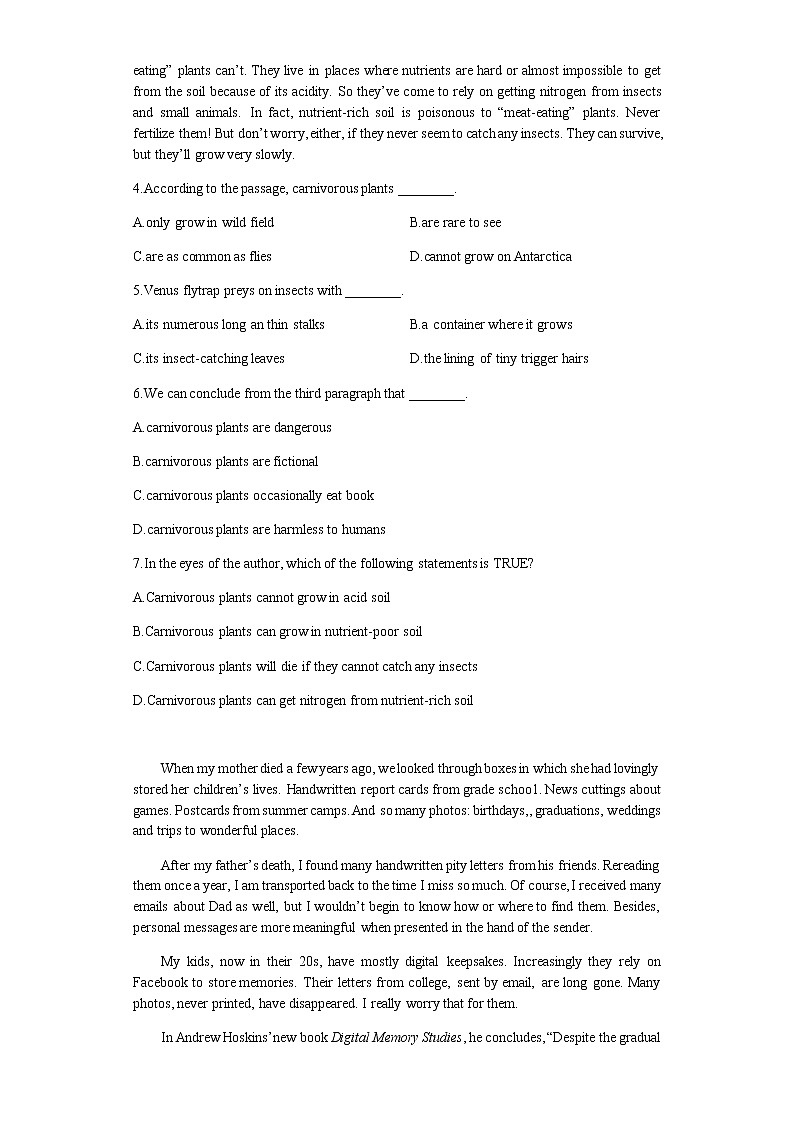 eating" plants can't. They live in places where nutrients are hard or almost impossible to get from the soil because of its acidity. So they've come to rely on getting nitrogen from insects and small animals. In fact, nutrient-rich soil is poisonous to "meat-eating" plants. Never fertilize them! But don't worry, either, if they never seem to catch any insects. They can survive, but they'll grow very slowly.

4.According to the passage, carnivorous plants ________.

A.only grow in wild field

B.are rare to see

C.are as common as flies

D.cannot grow on Antarctica

5.Venus flytrap preys on insects with ________.

A.its numerous long an thin stalks

B.a container where it grows

C.its insect-catching leaves

D.the lining of tiny trigger hairs

6.We can conclude from the third paragraph that ________.

A.carnivorous plants are dangerous

B.carnivorous plants are fictional

C.carnivorous plants occasionally eat book

D.carnivorous plants are harmless to humans

7.In the eyes of the author, which of the following statements is TRUE?

A.Carnivorous plants cannot grow in acid soil

B.Carnivorous plants can grow in nutrient-poor soil

C.Carnivorous plants will die if they cannot catch any insects

D.Carnivorous plants can get nitrogen from nutrient-rich soil

When my mother died a few years ago, we looked through boxes in which she had lovingly stored her children's lives. Handwritten report cards from grade school. News cuttings about games. Postcards from summer camps. And so many photos: birthdays,, graduations, weddings and trips to wonderful places.

After my father's death, I found many handwritten pity letters from his friends. Rereading them once a year, I am transported back to the time I miss so much. Of course, I received many emails about Dad as well, but I wouldn't begin to know how or where to find them. Besides, personal messages are more meaningful when presented in the hand of the sender.

My kids, now in their 20s, have mostly digital keepsakes. Increasingly they rely on Facebook to store memories. Their letters from college, sent by email, are long gone. Many photos, never printed, have disappeared. I really worry that for them.

In Andrew Hoskins' new book Digital Memory Studies, he concludes, "Despite the gradual